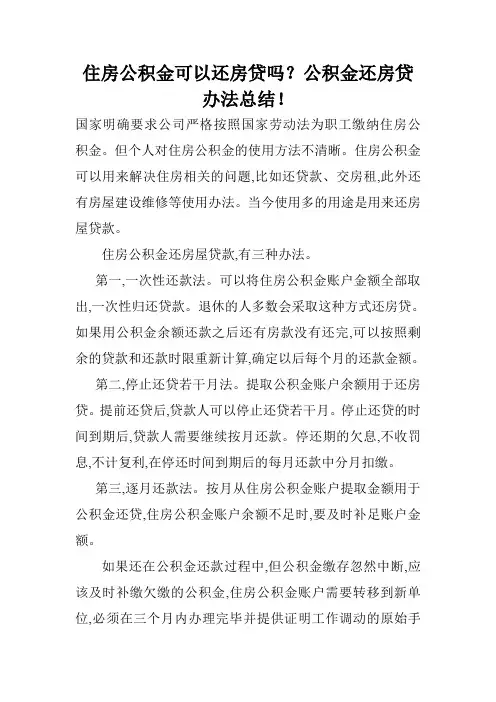 住房公积金可以还房贷吗？公积金还房贷办法总结！

国家明确要求公司严格按照国家劳动法为职工缴纳住房公积金。但个人对住房公积金的使用方法不清晰。住房公积金可以用来解决住房相关的问题,比如还贷款、交房租,此外还有房屋建设维修等使用办法。当今使用多的用途是用来还房屋贷款。

住房公积金还房屋贷款,有三种办法。

第一,一次性还款法。可以将住房公积金账户金额全部取出,一次性归还贷款。退休的人多数会采取这种方式还房贷。如果用公积金余额还款之后还有房款没有还完,可以按照剩余的贷款和还款时限重新计算,确定以后每个月的还款金额。

第二,停止还贷若干月法。提取公积金账户余额用于还房贷。提前还贷后,贷款人可以停止还贷若干月。停止还贷的时间到期后,贷款人需要继续按月还款。停还期的欠息,不收罚息,不计复利,在停还时间到期后的每月还款中分月扣缴。

第三,逐月还款法。按月从住房公积金账户提取金额用于公积金还贷,住房公积金账户余额不足时,要及时补足账户金额。

如果还在公积金还款过程中,但公积金缴存忽然中断,应该及时补缴欠缴的公积金,住房公积金账户需要转移到新单位,必须在三个月内办理完毕并提供证明工作调动的原始手